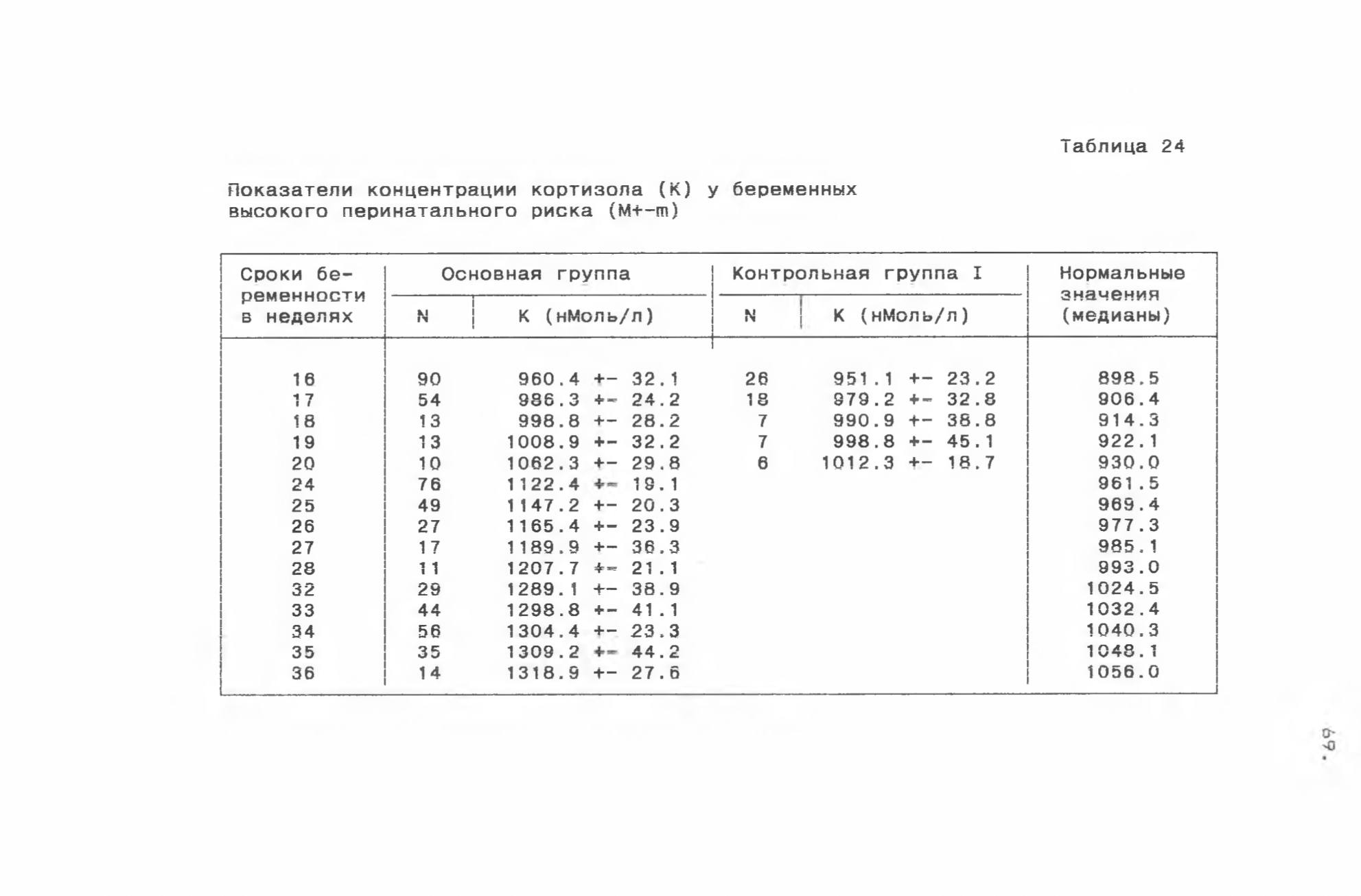 Таблица 24

Показатели концентрации кортизола (К) у беременных высокого перинатального риска (М+-m)

| Сроки беременности в неделях | Основная группа N | Основная группа К (нМоль/л) | Контрольная группа I N | Контрольная группа I К (нМоль/л) | Нормальные значения (медианы) |
|---|---|---|---|---|---|
| 16 | 90 | 960.4 +- 32.1 | 26 | 951.1 +- 23.2 | 898.5 |
| 17 | 54 | 986.3 +- 24.2 | 18 | 979.2 +- 32.8 | 906.4 |
| 18 | 13 | 998.8 +- 28.2 | 7 | 990.9 +- 38.8 | 914.3 |
| 19 | 13 | 1008.9 +- 32.2 | 7 | 998.8 +- 45.1 | 922.1 |
| 20 | 10 | 1062.3 +- 29.8 | 6 | 1012.3 +- 18.7 | 930.0 |
| 24 | 76 | 1122.4 +- 19.1 | | | 961.5 |
| 25 | 49 | 1147.2 +- 20.3 | | | 969.4 |
| 26 | 27 | 1165.4 +- 23.9 | | | 977.3 |
| 27 | 17 | 1189.9 +- 36.3 | | | 985.1 |
| 28 | 11 | 1207.7 +- 21.1 | | | 993.0 |
| 32 | 29 | 1289.1 +- 38.9 | | | 1024.5 |
| 33 | 44 | 1298.8 +- 41.1 | | | 1032.4 |
| 34 | 56 | 1304.4 +- 23.3 | | | 1040.3 |
| 35 | 35 | 1309.2 +- 44.2 | | | 1048.1 |
| 36 | 14 | 1318.9 +- 27.6 | | | 1056.0 |

69.